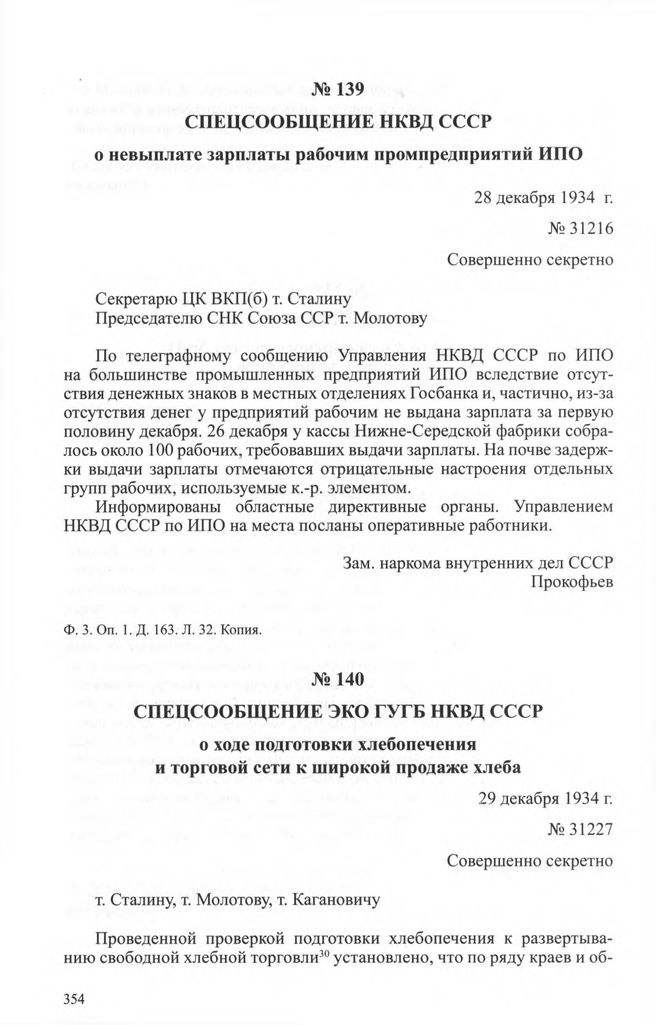 № 139

СПЕЦСООБЩЕНИЕ НКВД СССР

о невыплате зарплаты рабочим промпредприятий ИПО

28 декабря 1934 г.

№ 31216

Совершенно секретно

Секретарю ЦК ВКП(б) т. Сталину
Председателю СНК Союза ССР т. Молотову

По телеграфному сообщению Управления НКВД СССР по ИПО на большинстве промышленных предприятий ИПО вследствие отсутствия денежных знаков в местных отделениях Госбанка и, частично, из-за отсутствия денег у предприятий рабочим не выдана зарплата за первую половину декабря. 26 декабря у кассы Нижне-Середской фабрики собралось около 100 рабочих, требовавших выдачи зарплаты. На почве задержки выдачи зарплаты отмечаются отрицательные настроения отдельных групп рабочих, используемые к.-р. элементом.

Информированы областные директивные органы. Управлением НКВД СССР по ИПО на места посланы оперативные работники.

Зам. наркома внутренних дел СССР
Прокофьев

Ф. 3. Оп. 1. Д. 163. Л. 32. Копия.

№ 140

СПЕЦСООБЩЕНИЕ ЭКО ГУГБ НКВД СССР

о ходе подготовки хлебопечения
и торговой сети к широкой продаже хлеба

29 декабря 1934 г.

№ 31227

Совершенно секретно

т. Сталину, т. Молотову, т. Кагановичу

Проведенной проверкой подготовки хлебопечения к развертыванию свободной хлебной торговли$^{30}$ установлено, что по ряду краев и об-

354